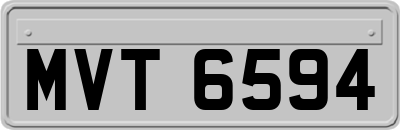 MVT 6594